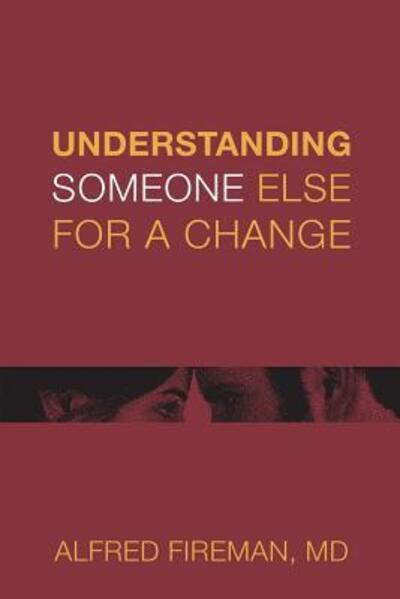 UNDERSTANDING
SOMEONE ELSE
FOR A CHANGE

ALFRED FIREMAN, MD